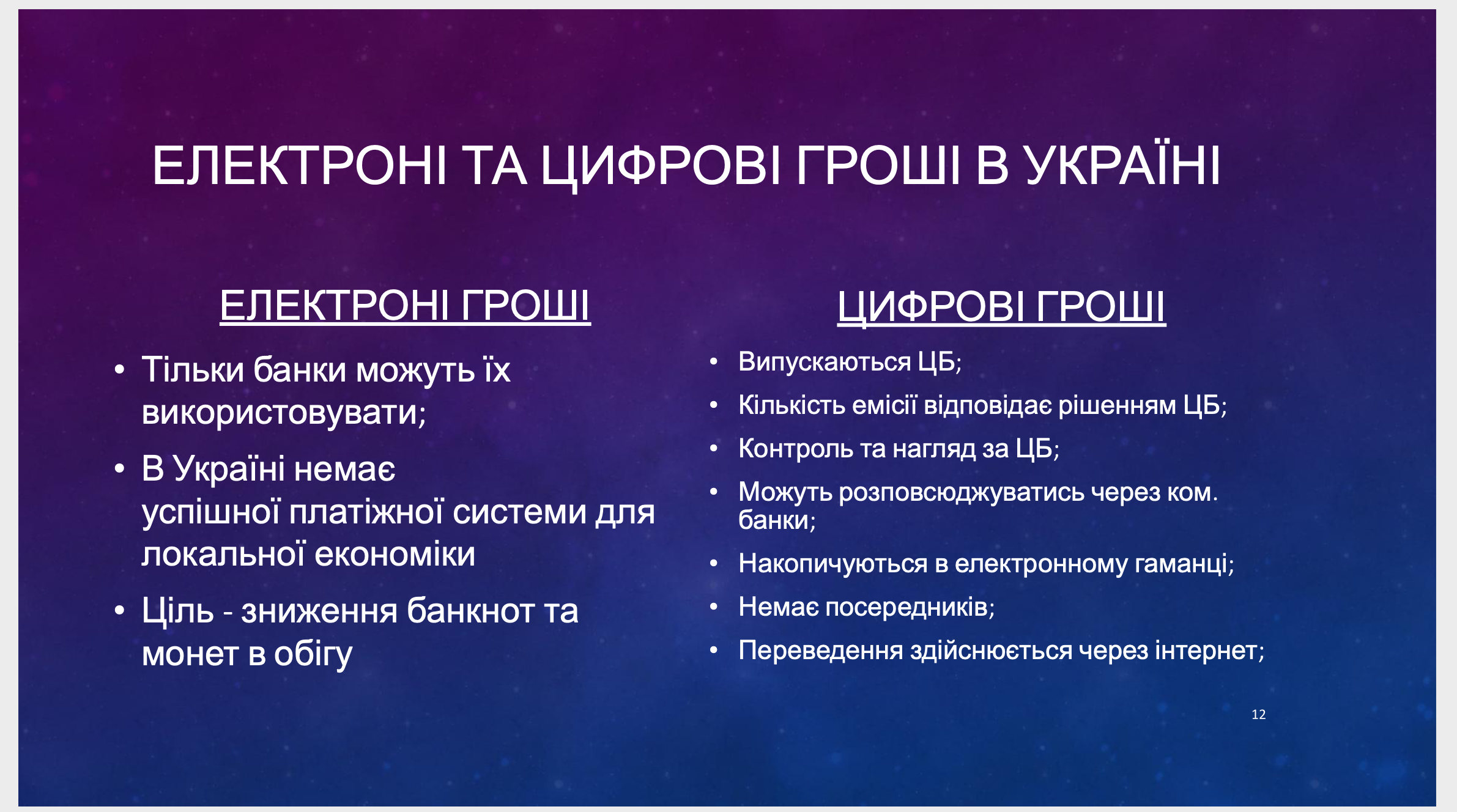 ЕЛЕКТРОНІ ТА ЦИФРОВІ ГРОШІ В УКРАЇНІ

ЕЛЕКТРОНІ ГРОШІ

• Тільки банки можуть їх використовувати;
• В Україні немає успішної платіжної системи для локальної економіки
• Ціль - зниження банкнот та монет в обігу

ЦИФРОВІ ГРОШІ

• Випускаються ЦБ;
• Кількість емісії відповідає рішенням ЦБ;
• Контроль та нагляд за ЦБ;
• Можуть розповсюджуватись через ком. банки;
• Накопичуються в електронному гаманці;
• Немає посередників;
• Переведення здійснюється через інтернет;

12